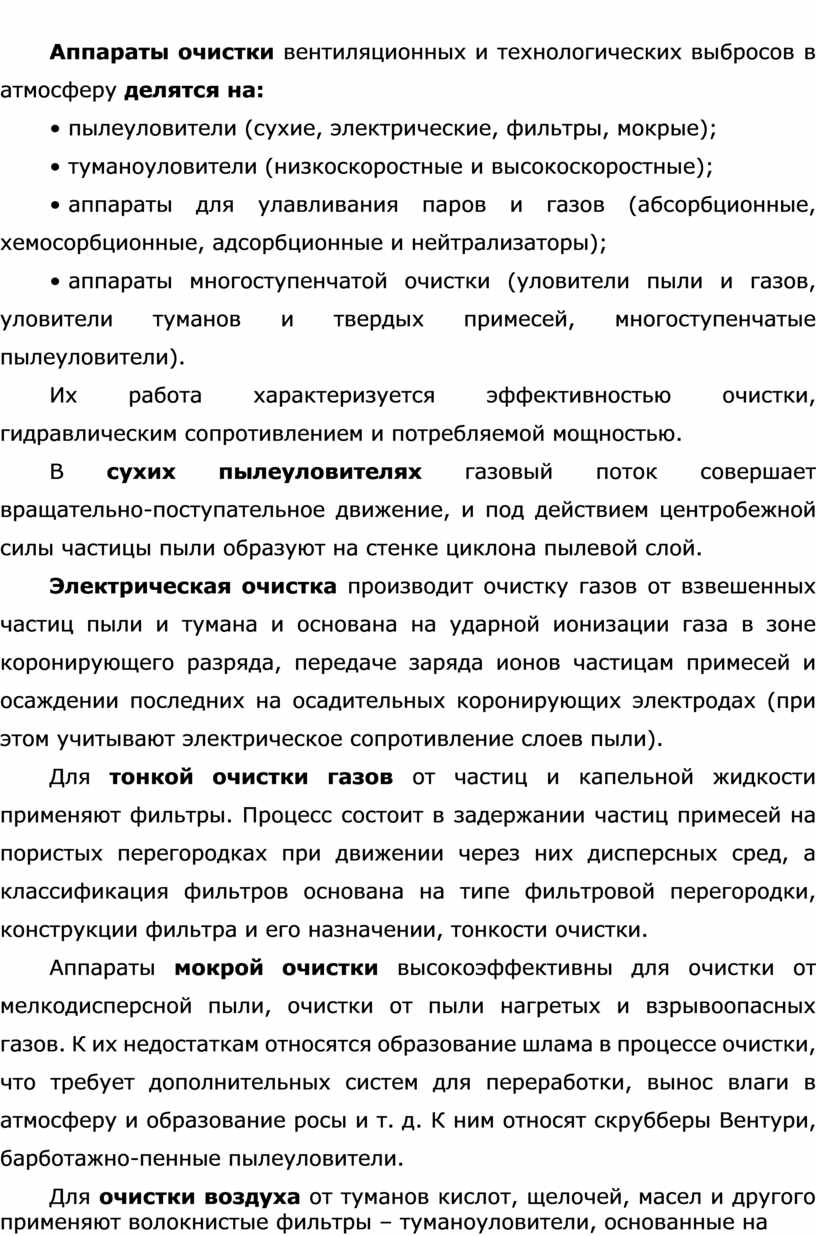 Аппараты очистки вентиляционных и технологических выбросов в атмосферу делятся на:

• пылеуловители (сухие, электрические, фильтры, мокрые);

• туманоуловители (низкоскоростные и высокоскоростные);

• аппараты для улавливания паров и газов (абсорбционные, хемосорбционные, адсорбционные и нейтрализаторы);

• аппараты многоступенчатой очистки (уловители пыли и газов, уловители туманов и твердых примесей, многоступенчатые пылеуловители).

Их работа характеризуется эффективностью очистки, гидравлическим сопротивлением и потребляемой мощностью.

В сухих пылеуловителях газовый поток совершает вращательно-поступательное движение, и под действием центробежной силы частицы пыли образуют на стенке циклона пылевой слой.

Электрическая очистка производит очистку газов от взвешенных частиц пыли и тумана и основана на ударной ионизации газа в зоне коронирующего разряда, передаче заряда ионов частицам примесей и осаждении последних на осадительных коронирующих электродах (при этом учитывают электрическое сопротивление слоев пыли).

Для тонкой очистки газов от частиц и капельной жидкости применяют фильтры. Процесс состоит в задержании частиц примесей на пористых перегородках при движении через них дисперсных сред, а классификация фильтров основана на типе фильтровой перегородки, конструкции фильтра и его назначении, тонкости очистки.

Аппараты мокрой очистки высокоэффективны для очистки от мелкодисперсной пыли, очистки от пыли нагретых и взрывоопасных газов. К их недостаткам относятся образование шлама в процессе очистки, что требует дополнительных систем для переработки, вынос влаги в атмосферу и образование росы и т. д. К ним относят скрубберы Вентури, барботажно-пенные пылеуловители.

Для очистки воздуха от туманов кислот, щелочей, масел и другого применяют волокнистые фильтры – туманоуловители, основанные на